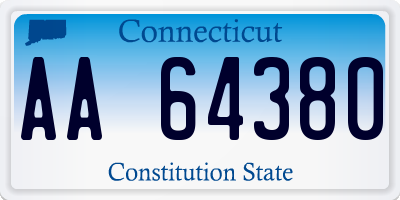 Connecticut

AA 64380

Constitution State